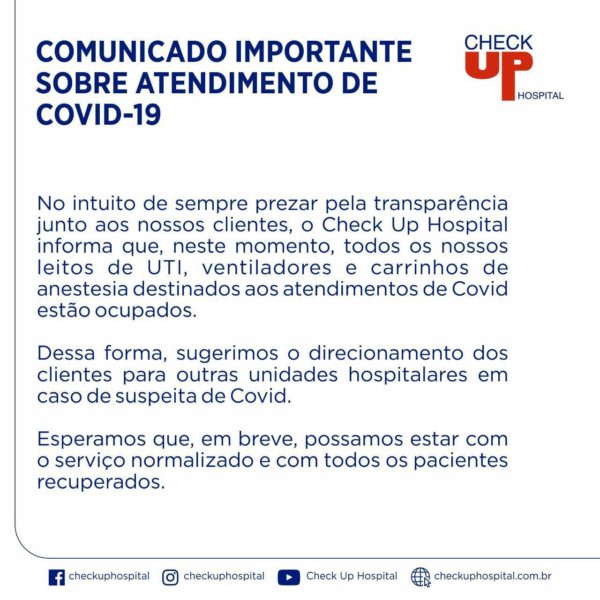 COMUNICADO IMPORTANTE SOBRE ATENDIMENTO DE COVID-19

CHECK UP HOSPITAL

No intuito de sempre prezar pela transparência junto aos nossos clientes, o Check Up Hospital informa que, neste momento, todos os nossos leitos de UTI, ventiladores e carrinhos de anestesia destinados aos atendimentos de Covid estão ocupados.

Dessa forma, sugerimos o direcionamento dos clientes para outras unidades hospitalares em caso de suspeita de Covid.

Esperamos que, em breve, possamos estar com o serviço normalizado e com todos os pacientes recuperados.

checkuphospital checkuphospital Check Up Hospital checkuphospital.com.br